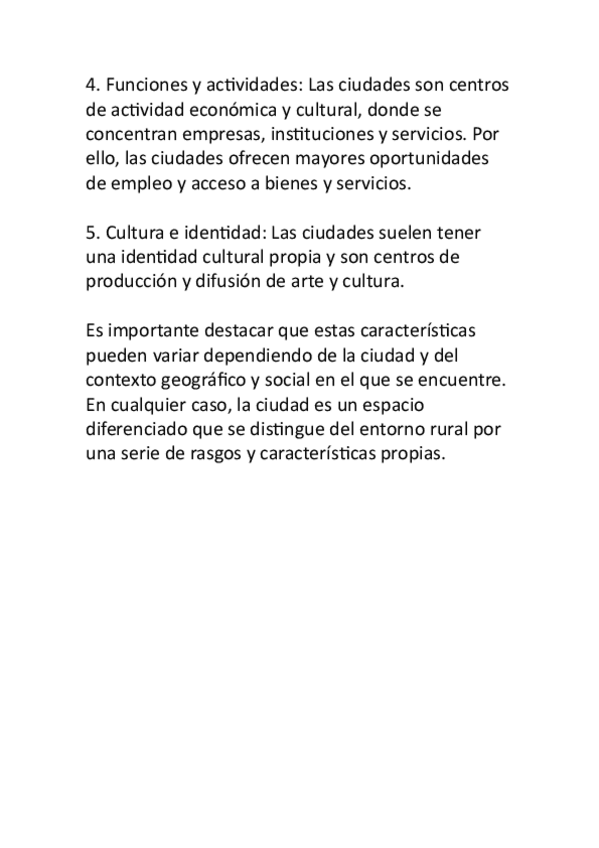 4. Funciones y actividades: Las ciudades son centros de actividad económica y cultural, donde se concentran empresas, instituciones y servicios. Por ello, las ciudades ofrecen mayores oportunidades de empleo y acceso a bienes y servicios.

5. Cultura e identidad: Las ciudades suelen tener una identidad cultural propia y son centros de producción y difusión de arte y cultura.

Es importante destacar que estas características pueden variar dependiendo de la ciudad y del contexto geográfico y social en el que se encuentre. En cualquier caso, la ciudad es un espacio diferenciado que se distingue del entorno rural por una serie de rasgos y características propias.